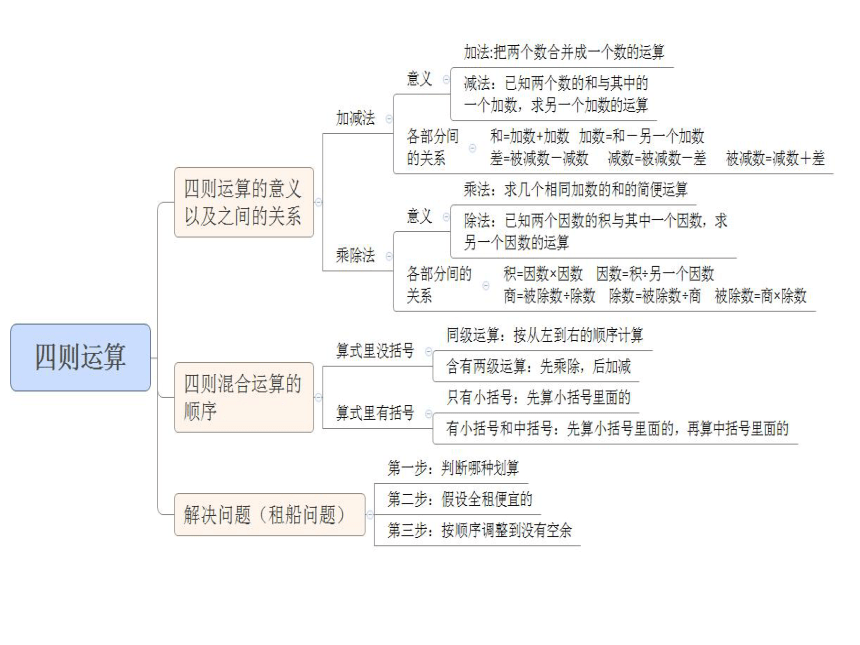 四则运算

四则运算的意义以及之间的关系

加减法

意义

加法:把两个数合并成一个数的运算

减法：已知两个数的和与其中的一个加数，求另一个加数的运算

各部分间的关系

和=加数+加数　加数=和－另一个加数
差=被减数－减数　减数=被减数－差　被减数=减数＋差

乘除法

意义

乘法：求几个相同加数的和的简便运算

除法：已知两个因数的积与其中一个因数，求另一个因数的运算

各部分间的关系

积=因数×因数　因数=积÷另一个因数
商=被除数÷除数　除数=被除数÷商　被除数=商×除数

四则混合运算的顺序

算式里没括号

同级运算：按从左到右的顺序计算

含有两级运算：先乘除，后加减

算式里有括号

只有小括号：先算小括号里面的

有小括号和中括号：先算小括号里面的，再算中括号里面的

解决问题（租船问题）

第一步：判断哪种划算

第二步：假设全租便宜的

第三步：按顺序调整到没有空余